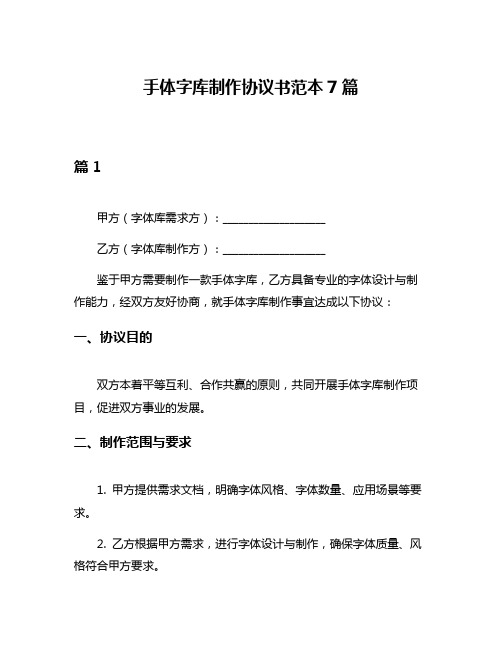 手体字库制作协议书范本 7 篇

篇 1

甲方（字体库需求方）：__________________

乙方（字体库制作方）：__________________

鉴于甲方需要制作一款手体字库，乙方具备专业的字体设计与制作能力，经双方友好协商，就手体字库制作事宜达成以下协议：

一、协议目的

双方本着平等互利、合作共赢的原则，共同开展手体字库制作项目，促进双方事业的发展。

二、制作范围与要求

1. 甲方提供需求文档，明确字体风格、字体数量、应用场景等要求。

2. 乙方根据甲方需求，进行字体设计与制作，确保字体质量、风格符合甲方要求。